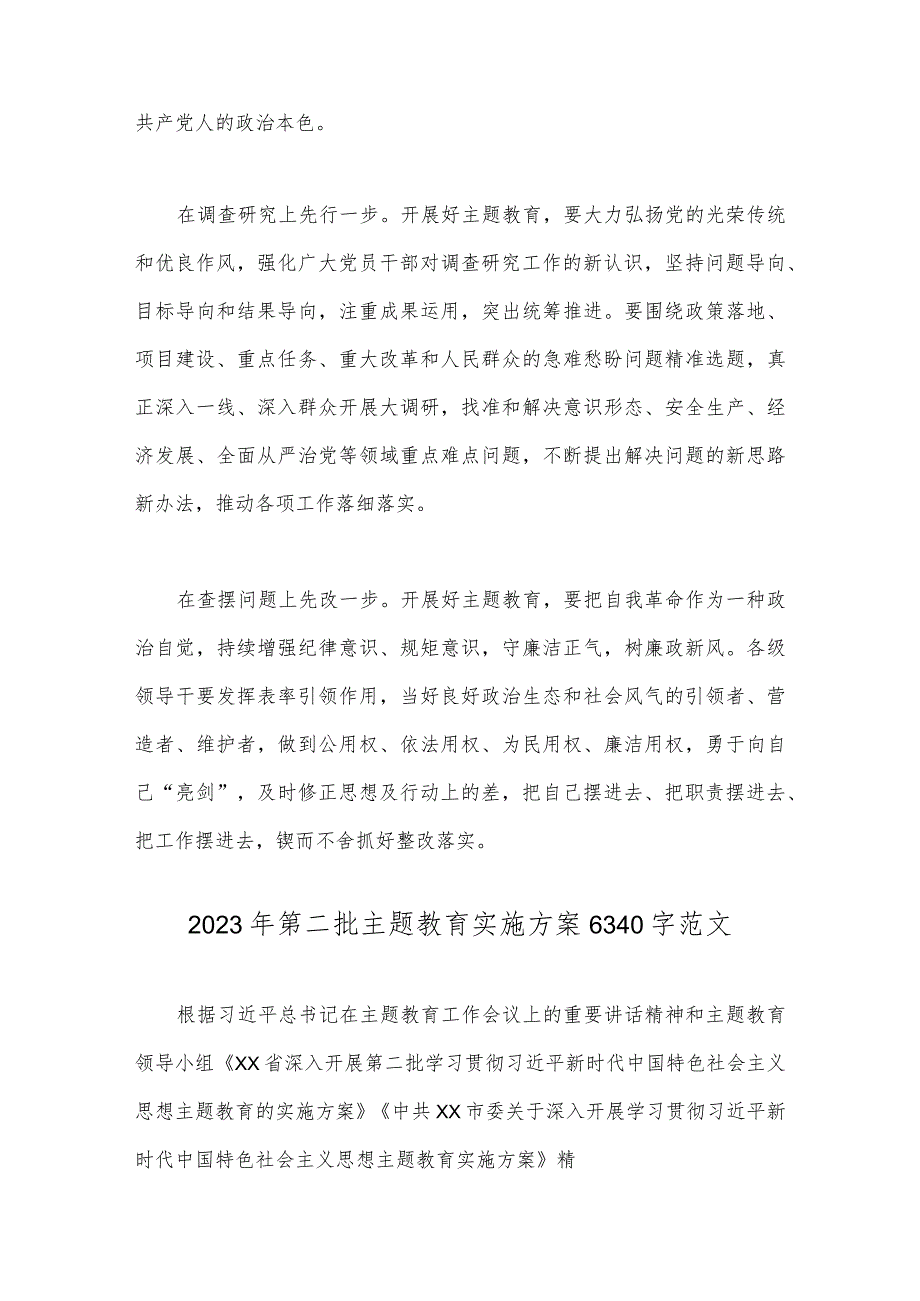 共产党人的政治本色。

在调查研究上先行一步。开展好主题教育，要大力弘扬党的光荣传统和优良作风，强化广大党员干部对调查研究工作的新认识，坚持问题导向、目标导向和结果导向，注重成果运用，突出统筹推进。要围绕政策落地、项目建设、重点任务、重大改革和人民群众的急难愁盼问题精准选题，真正深入一线、深入群众开展大调研，找准和解决意识形态、安全生产、经济发展、全面从严治党等领域重点难点问题，不断提出解决问题的新思路新办法，推动各项工作落细落实。

在查摆问题上先改一步。开展好主题教育，要把自我革命作为一种政治自觉，持续增强纪律意识、规矩意识，守廉洁正气，树廉政新风。各级领导干要发挥表率引领作用，当好良好政治生态和社会风气的引领者、营造者、维护者，做到公用权、依法用权、为民用权、廉洁用权，勇于向自己“亮剑”，及时修正思想及行动上的差，把自己摆进去、把职责摆进去、把工作摆进去，锲而不舍抓好整改落实。

2023年第二批主题教育实施方案6340字范文

根据习近平总书记在主题教育工作会议上的重要讲话精神和主题教育领导小组《XX省深入开展第二批学习贯彻习近平新时代中国特色社会主义思想主题教育的实施方案》《中共XX市委关于深入开展学习贯彻习近平新时代中国特色社会主义思想主题教育实施方案》精